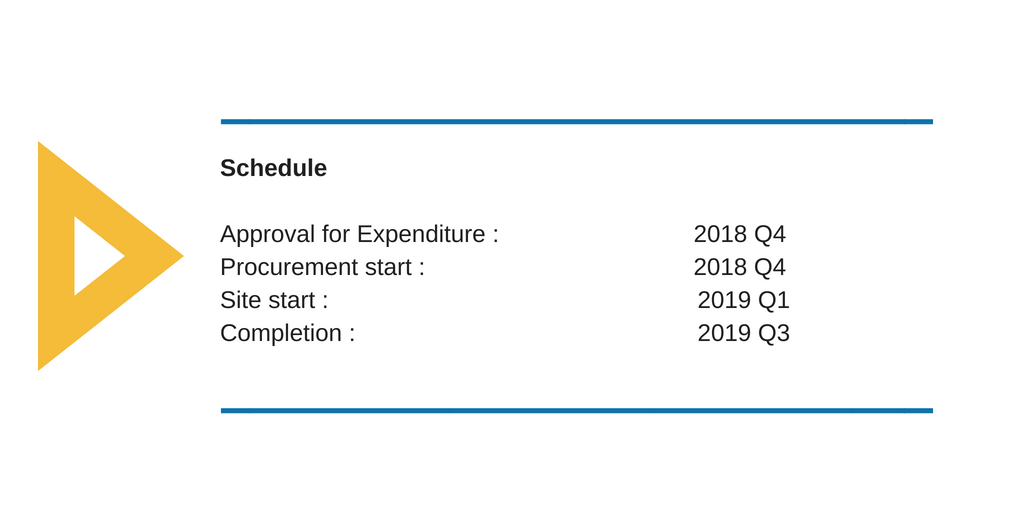 Schedule

Approval for Expenditure : 2018 Q4
Procurement start : 2018 Q4
Site start : 2019 Q1
Completion : 2019 Q3